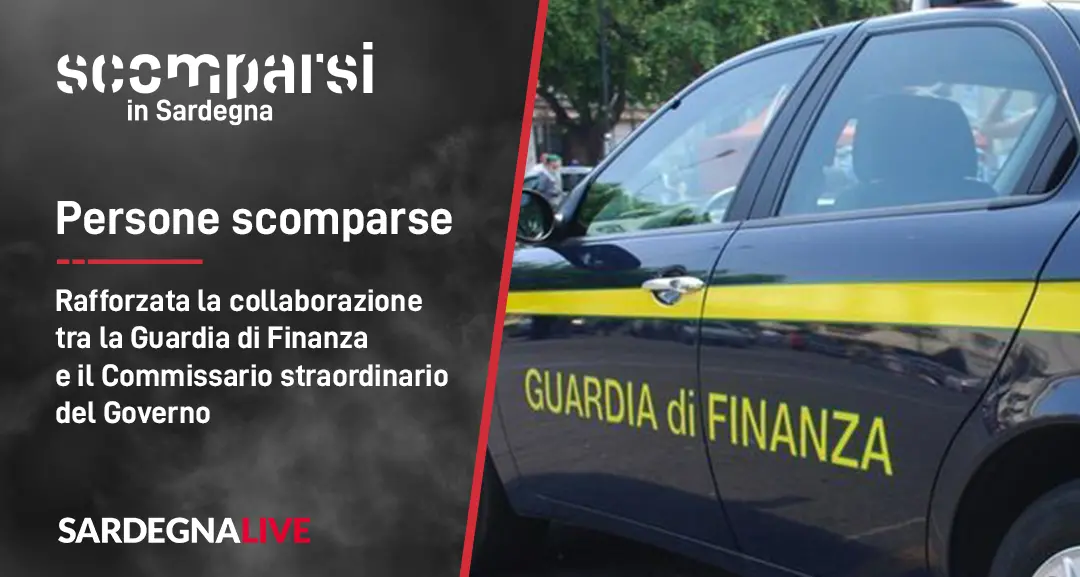 scomparsi
in Sardegna

Persone scomparse

Rafforzata la collaborazione tra la Guardia di Finanza e il Commissario straordinario del Governo

SARDEGNALIVE

GUARDIA di FINANZA